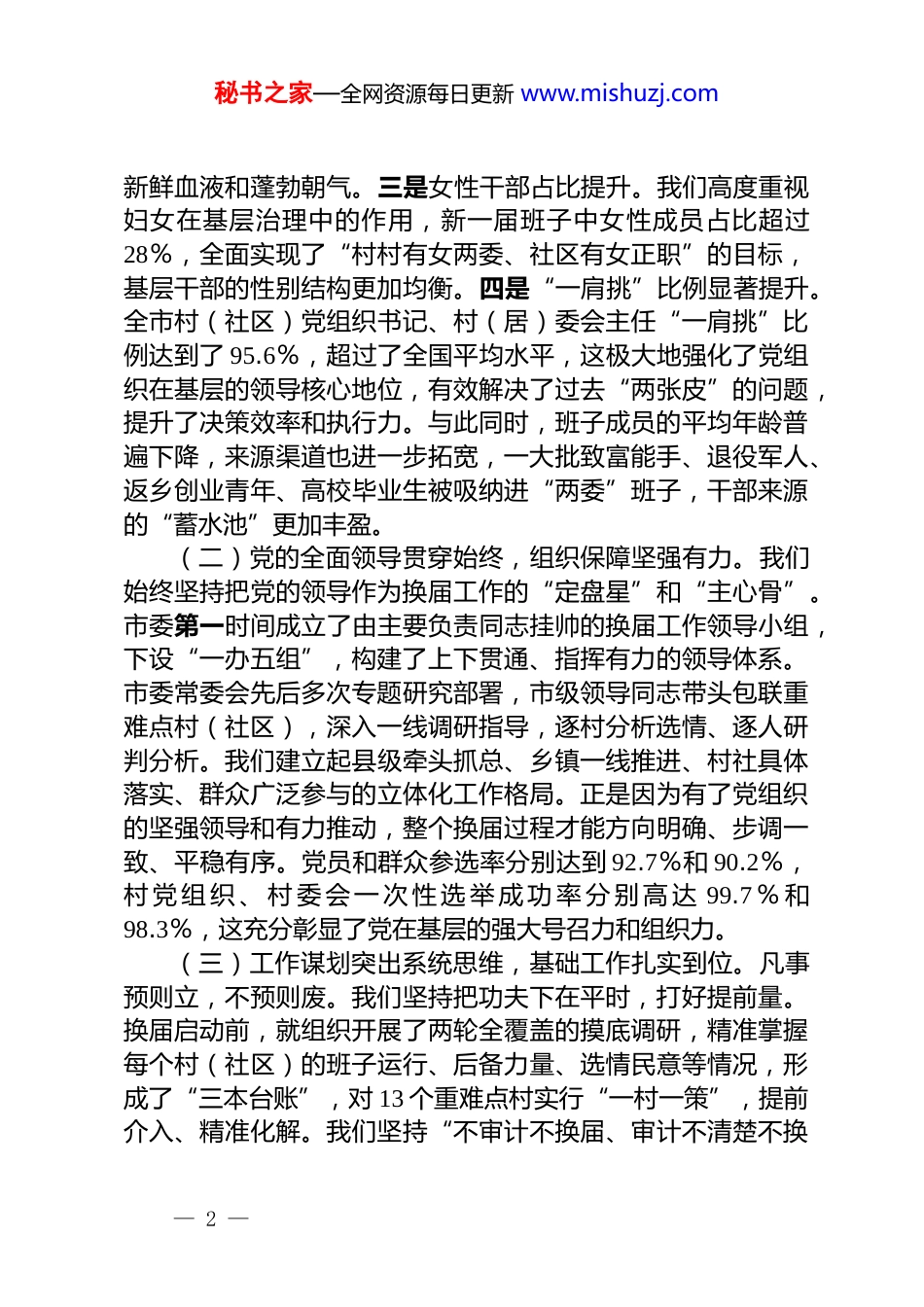 秘书之家—全网资源每日更新 www.mishuzj.com

新鲜血液和蓬勃朝气。三是女性干部占比提升。我们高度重视妇女在基层治理中的作用，新一届班子中女性成员占比超过28%，全面实现了“村村有女两委、社区有女正职”的目标，基层干部的性别结构更加均衡。四是“一肩挑”比例显著提升。全市村（社区）党组织书记、村（居）委会主任“一肩挑”比例达到了95.6%，超过了全国平均水平，这极大地强化了党组织在基层的领导核心地位，有效解决了过去“两张皮”的问题，提升了决策效率和执行力。与此同时，班子成员的平均年龄普遍下降，来源渠道也进一步拓宽，一大批致富能手、退役军人、返乡创业青年、高校毕业生被吸纳进“两委”班子，干部来源的“蓄水池”更加丰盈。

（二）党的全面领导贯穿始终，组织保障坚强有力。我们始终坚持把党的领导作为换届工作的“定盘星”和“主心骨”。市委第一时间成立了由主要负责同志挂帅的换届工作领导小组，下设“一办五组”，构建了上下贯通、指挥有力的领导体系。市委常委会先后多次专题研究部署，市级领导同志带头包联重难点村（社区），深入一线调研指导，逐村分析选情、逐人研判分析。我们建立起县级牵头抓总、乡镇一线推进、村社具体落实、群众广泛参与的立体化工作格局。正是因为有了党组织的坚强领导和有力推动，整个换届过程才能方向明确、步调一致、平稳有序。党员和群众参选率分别达到92.7%和90.2%，村党组织、村委会一次性选举成功率分别高达99.7%和98.3%，这充分彰显了党在基层的强大号召力和组织力。

（三）工作谋划突出系统思维，基础工作扎实到位。凡事预则立，不预则废。我们坚持把功夫下在平时，打好提前量。换届启动前，就组织开展了两轮全覆盖的摸底调研，精准掌握每个村（社区）的班子运行、后备力量、选情民意等情况，形成了“三本台账”，对13个重难点村实行“一村一策”，提前介入、精准化解。我们坚持“不审计不换届、审计不清楚不换

— 2 —